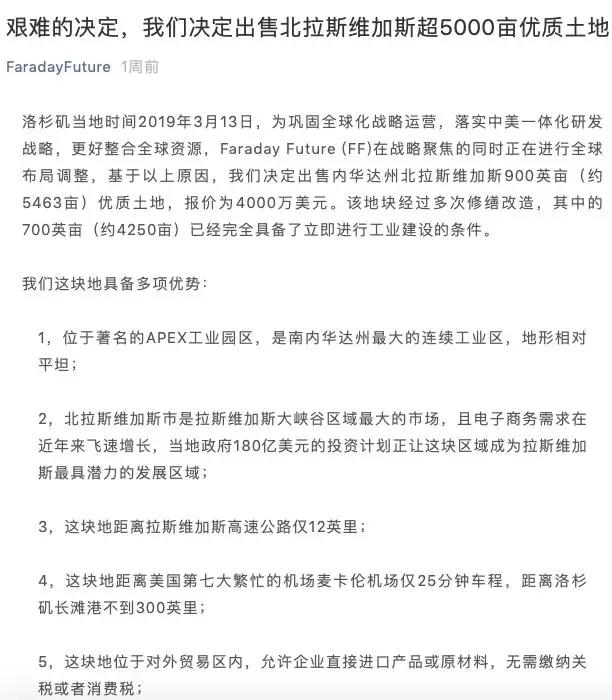 艰难的决定，我们决定出售北拉斯维加斯超5000亩优质土地

FaradayFuture 1周前

洛杉矶当地时间2019年3月13日，为巩固全球化战略运营，落实中美一体化研发战略，更好整合全球资源，Faraday Future (FF)在战略聚焦的同时正在进行全球布局调整，基于以上原因，我们决定出售内华达州北拉斯维加斯900英亩（约5463亩）优质土地，报价为4000万美元。该地块经过多次修缮改造，其中的700英亩（约4250亩）已经完全具备了立即进行工业建设的条件。

我们这块地具备多项优势：

1，位于著名的APEX工业园区，是南内华达州最大的连续工业区，地形相对平坦；

2，北拉斯维加斯市是拉斯维加斯大峡谷区域最大的市场，且电子商务需求在近年来飞速增长，当地政府180亿美元的投资计划正让这块区域成为拉斯维加斯最具潜力的发展区域；

3，这块地距离拉斯维加斯高速公路仅12英里；

4，这块地距离美国第七大繁忙的机场麦卡伦机场仅25分钟车程，距离洛杉矶长滩港不到300英里；

5，这块地位于对外贸易区内，允许企业直接进口产品或原材料，无需缴纳关税或者消费税；